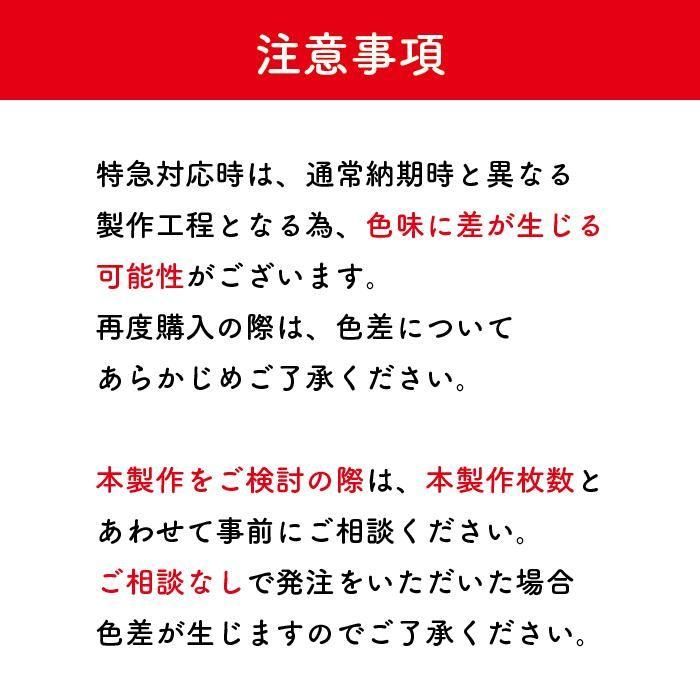 注意事項

特急対応時は、通常納期時と異なる製作工程となる為、色味に差が生じる可能性がございます。
再度購入の際は、色差についてあらかじめご了承ください。

本製作をご検討の際は、本製作枚数とあわせて事前にご相談ください。
ご相談なしで発注をいただいた場合色差が生じますのでご了承ください。